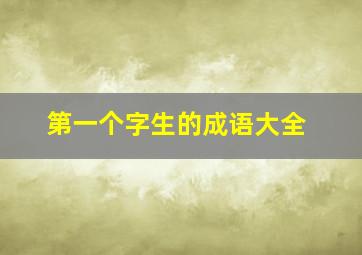 第一个字生的成语大全